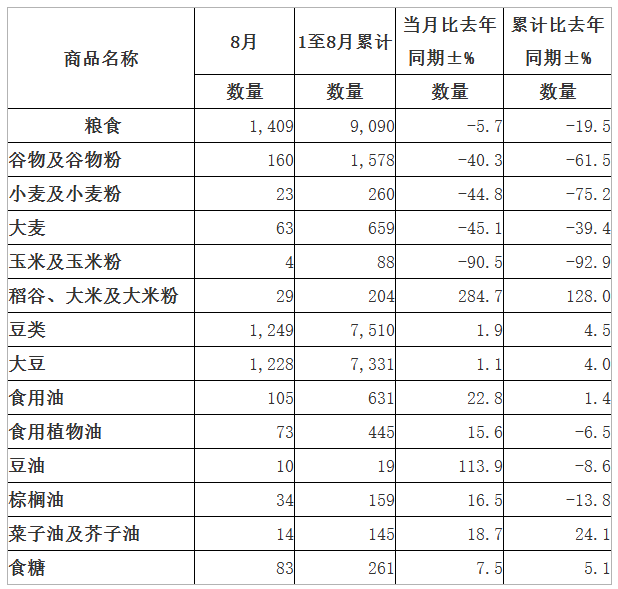 | 商品名称 | 8月 | 1至8月累计 | 当月比去年同期±% | 累计比去年同期±% |
|---|---|---|---|---|
| | 数量 | 数量 | 数量 | 数量 |
| 粮食 | 1,409 | 9,090 | -5.7 | -19.5 |
| 谷物及谷物粉 | 160 | 1,578 | -40.3 | -61.5 |
| 小麦及小麦粉 | 23 | 260 | -44.8 | -75.2 |
| 大麦 | 63 | 659 | -45.1 | -39.4 |
| 玉米及玉米粉 | 4 | 88 | -90.5 | -92.9 |
| 稻谷、大米及大米粉 | 29 | 204 | 284.7 | 128.0 |
| 豆类 | 1,249 | 7,510 | 1.9 | 4.5 |
| 大豆 | 1,228 | 7,331 | 1.1 | 4.0 |
| 食用油 | 105 | 631 | 22.8 | 1.4 |
| 食用植物油 | 73 | 445 | 15.6 | -6.5 |
| 豆油 | 10 | 19 | 113.9 | -8.6 |
| 棕榈油 | 34 | 159 | 16.5 | -13.8 |
| 菜子油及芥子油 | 14 | 145 | 18.7 | 24.1 |
| 食糖 | 83 | 261 | 7.5 | 5.1 |